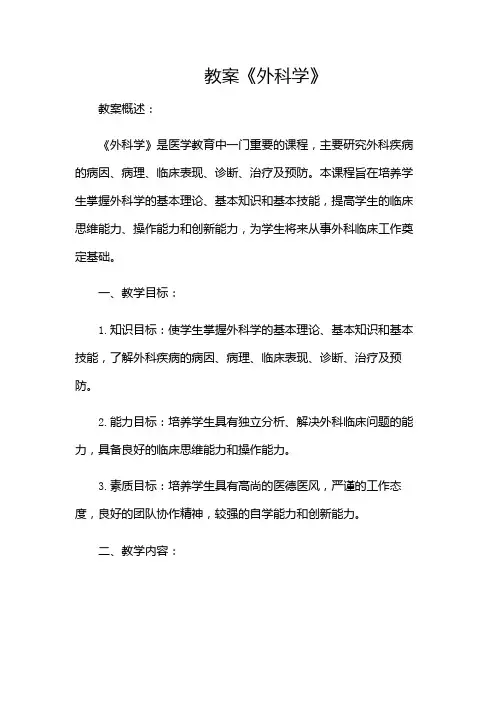 教案《外科学》

教案概述：

《外科学》是医学教育中一门重要的课程，主要研究外科疾病的病因、病理、临床表现、诊断、治疗及预防。本课程旨在培养学生掌握外科学的基本理论、基本知识和基本技能，提高学生的临床思维能力、操作能力和创新能力，为学生将来从事外科临床工作奠定基础。

一、教学目标：

1. 知识目标：使学生掌握外科学的基本理论、基本知识和基本技能，了解外科疾病的病因、病理、临床表现、诊断、治疗及预防。

2. 能力目标：培养学生具有独立分析、解决外科临床问题的能力，具备良好的临床思维能力和操作能力。

3. 素质目标：培养学生具有高尚的医德医风，严谨的工作态度，良好的团队协作精神，较强的自学能力和创新能力。

二、教学内容：